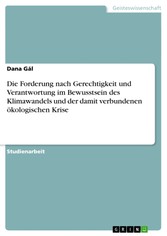 Geisteswissenschaft

Dana Gál

Die Forderung nach Gerechtigkeit und Verantwortung im Bewusstsein des Klimawandels und der damit verbundenen ökologischen Krise

Studienarbeit

GRIN